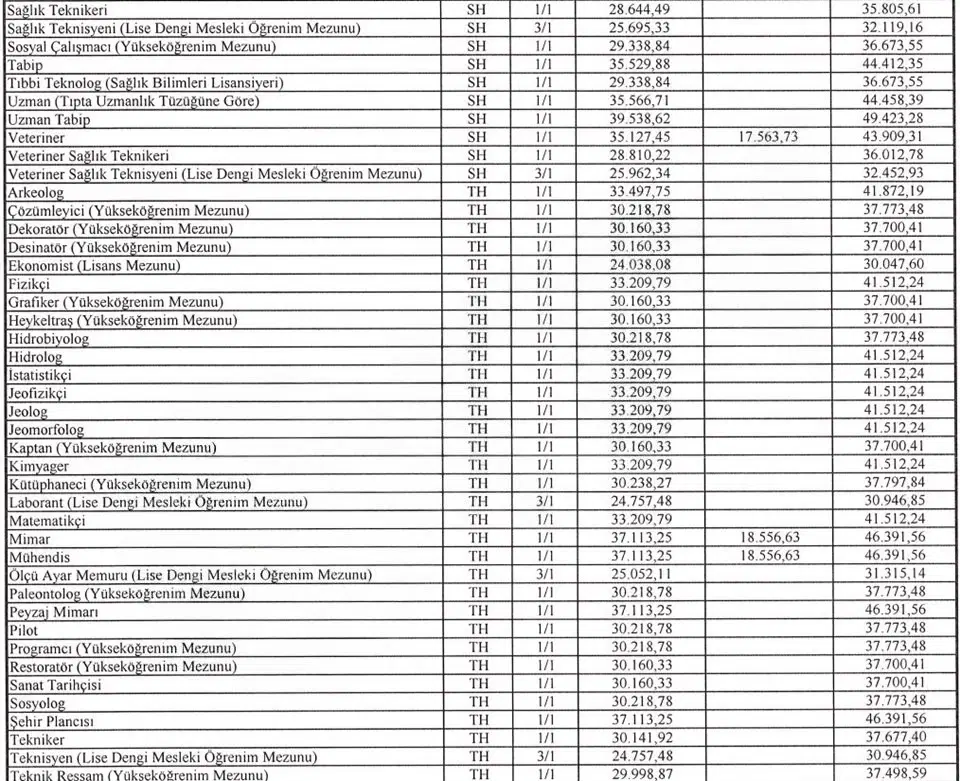 | Sağlık Teknikeri | SH | 1/1 | 28.644,49 | | 35.805,61 |
|---|---|---|---|---|---|
| Sağlık Teknisyeni (Lise Dengi Mesleki Öğrenim Mezunu) | SH | 3/1 | 25.695,33 | | 32.119,16 |
| Sosyal Çalışmacı (Yükseköğrenim Mezunu) | SH | 1/1 | 29.338,84 | | 36.673,55 |
| Tabip | SH | 1/1 | 35.529,88 | | 44.412,35 |
| Tıbbi Teknolog (Sağlık Bilimleri Lisansiyeri) | SH | 1/1 | 29.338,84 | | 36.673,55 |
| Uzman (Tıpta Uzmanlık Tüzüğüne Göre) | SH | 1/1 | 35.566,71 | | 44.458,39 |
| Uzman Tabip | SH | 1/1 | 39.538,62 | | 49.423,28 |
| Veteriner | SH | 1/1 | 35.127,45 | 17.563,73 | 43.909,31 |
| Veteriner Sağlık Teknikeri | SH | 1/1 | 28.810,22 | | 36.012,78 |
| Veteriner Sağlık Teknisyeni (Lise Dengi Mesleki Öğrenim Mezunu) | SH | 3/1 | 25.962,34 | | 32.452,93 |
| Arkeolog | TH | 1/1 | 33.497,75 | | 41.872,19 |
| Çözümleyici (Yükseköğrenim Mezunu) | TH | 1/1 | 30.218,78 | | 37.773,48 |
| Dekoratör (Yükseköğrenim Mezunu) | TH | 1/1 | 30.160,33 | | 37.700,41 |
| Desinatör (Yükseköğrenim Mezunu) | TH | 1/1 | 30.160,33 | | 37.700,41 |
| Ekonomist (Lisans Mezunu) | TH | 1/1 | 24.038,08 | | 30.047,60 |
| Fizikçi | TH | 1/1 | 33.209,79 | | 41.512,24 |
| Grafiker (Yükseköğrenim Mezunu) | TH | 1/1 | 30.160,33 | | 37.700,41 |
| Heykeltraş (Yükseköğrenim Mezunu) | TH | 1/1 | 30.160,33 | | 37.700,41 |
| Hidrobiyolog | TH | 1/1 | 30.218,78 | | 37.773,48 |
| Hidrolog | TH | 1/1 | 33.209,79 | | 41.512,24 |
| İstatistikçi | TH | 1/1 | 33.209,79 | | 41.512,24 |
| Jeofizikçi | TH | 1/1 | 33.209,79 | | 41.512,24 |
| Jeolog | TH | 1/1 | 33.209,79 | | 41.512,24 |
| Jeomorfolog | TH | 1/1 | 33.209,79 | | 41.512,24 |
| Kaptan (Yükseköğrenim Mezunu) | TH | 1/1 | 30.160,33 | | 37.700,41 |
| Kimyager | TH | 1/1 | 33.209,79 | | 41.512,24 |
| Kütüphaneci (Yükseköğrenim Mezunu) | TH | 1/1 | 30.238,27 | | 37.797,84 |
| Laborant (Lise Dengi Mesleki Öğrenim Mezunu) | TH | 3/1 | 24.757,48 | | 30.946,85 |
| Matematikçi | TH | 1/1 | 33.209,79 | | 41.512,24 |
| Mimar | TH | 1/1 | 37.113,25 | 18.556,63 | 46.391,56 |
| Mühendis | TH | 1/1 | 37.113,25 | 18.556,63 | 46.391,56 |
| Ölçü Ayar Memuru (Lise Dengi Mesleki Öğrenim Mezunu) | TH | 3/1 | 25.052,11 | | 31.315,14 |
| Paleontolog (Yükseköğrenim Mezunu) | TH | 1/1 | 30.218,78 | | 37.773,48 |
| Peyzaj Mimarı | TH | 1/1 | 37.113,25 | | 46.391,56 |
| Pilot | TH | 1/1 | 30.218,78 | | 37.773,48 |
| Programcı (Yükseköğrenim Mezunu) | TH | 1/1 | 30.218,78 | | 37.773,48 |
| Restoratör (Yükseköğrenim Mezunu) | TH | 1/1 | 30.160,33 | | 37.700,41 |
| Sanat Tarihçisi | TH | 1/1 | 30.160,33 | | 37.700,41 |
| Sosyolog | TH | 1/1 | 30.218,78 | | 37.773,48 |
| Şehir Plancısı | TH | 1/1 | 37.113,25 | | 46.391,56 |
| Tekniker | TH | 1/1 | 30.141,92 | | 37.677,40 |
| Teknisyen (Lise Dengi Mesleki Öğrenim Mezunu) | TH | 3/1 | 24.757,48 | | 30.946,85 |
| Teknik Ressam (Yükseköğrenim Mezunu) | TH | 1/1 | 29.998,87 | | 37.498,59 |